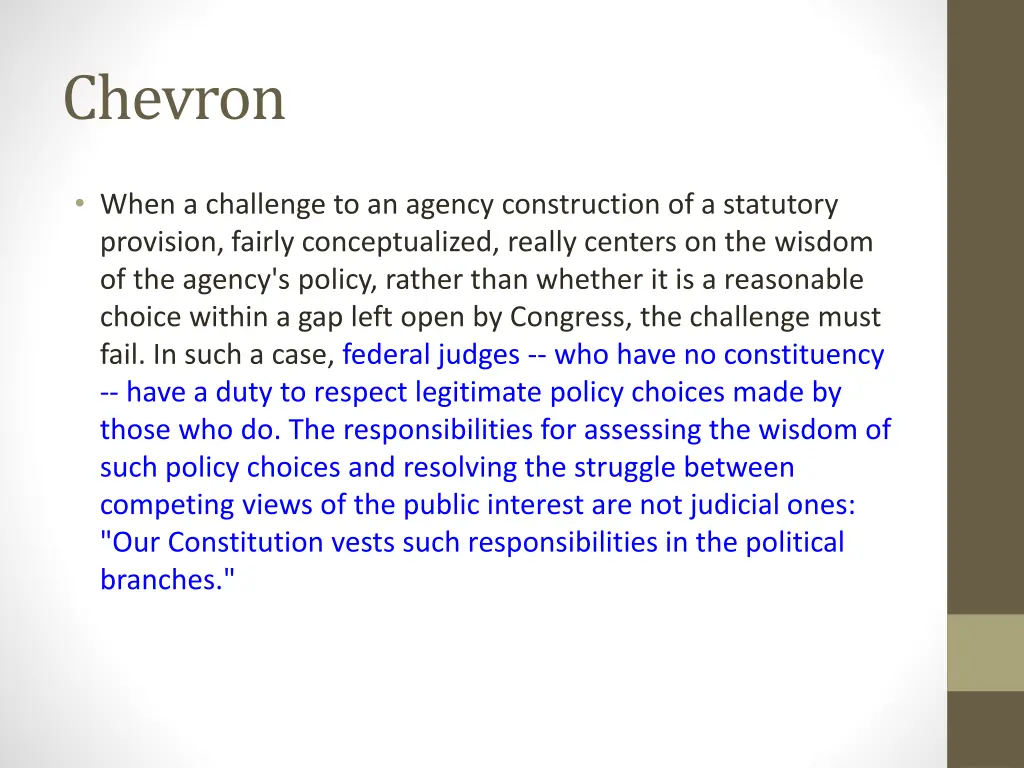 Chevron

• When a challenge to an agency construction of a statutory provision, fairly conceptualized, really centers on the wisdom of the agency's policy, rather than whether it is a reasonable choice within a gap left open by Congress, the challenge must fail. In such a case, federal judges -- who have no constituency -- have a duty to respect legitimate policy choices made by those who do. The responsibilities for assessing the wisdom of such policy choices and resolving the struggle between competing views of the public interest are not judicial ones: "Our Constitution vests such responsibilities in the political branches."